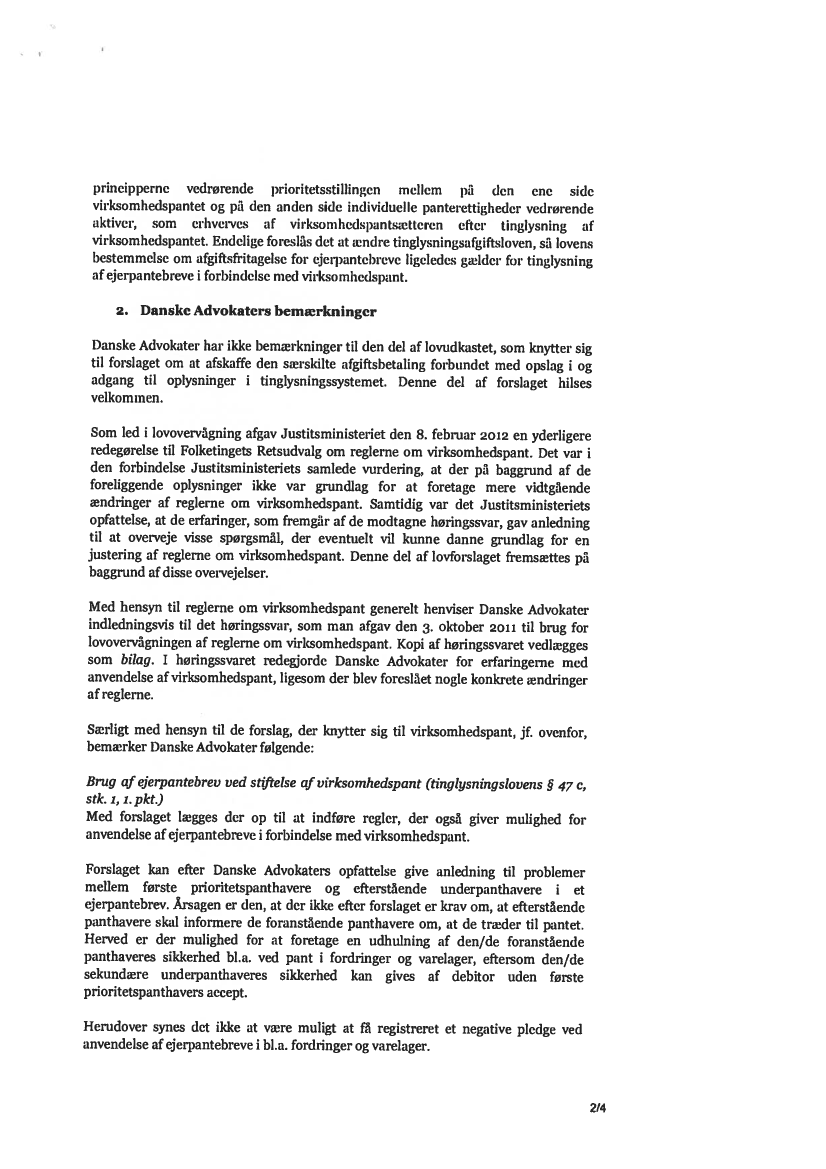 principperne vedrørende prioritetsstillingen mellem på den ene side virksomhedspantet og på den anden side individuelle panterettigheder vedrørende aktiver, som erhverves af virksomhedspantsætteren efter tinglysning af virksomhedspantet. Endelige foreslås det at ændre tinglysningsafgiftsloven, så lovens bestemmelse om afgiftsfritagelse for ejerpantebreve ligeledes gælder for tinglysning af ejerpantebreve i forbindelse med virksomhedspant.

2. Danske Advokaters bemærkninger

Danske Advokater har ikke bemærkninger til den del af lovudkastet, som knytter sig til forslaget om at afskaffe den særskilte afgiftsbetaling forbundet med opslag i og adgang til oplysninger i tinglysningssystemet. Denne del af forslaget hilses velkommen.

Som led i lovovervågning afgav Justitsministeriet den 8. februar 2012 en yderligere redegørelse til Folketingets Retsudvalg om reglerne om virksomhedspant. Det var i den forbindelse Justitsministeriets samlede vurdering, at der på baggrund af de foreliggende oplysninger ikke var grundlag for at foretage mere vidtgående ændringer af reglerne om virksomhedspant. Samtidig var det Justitsministeriets opfattelse, at de erfaringer, som fremgår af de modtagne høringssvar, gav anledning til at overveje visse spørgsmål, der eventuelt vil kunne danne grundlag for en justering af reglerne om virksomhedspant. Denne del af lovforslaget fremsættes på baggrund af disse overvejelser.

Med hensyn til reglerne om virksomhedspant generelt henviser Danske Advokater indledningsvis til det høringssvar, som man afgav den 3. oktober 2011 til brug for lovovervågningen af reglerne om virksomhedspant. Kopi af høringssvaret vedlægges som bilag. I høringssvaret redegjorde Danske Advokater for erfaringerne med anvendelse af virksomhedspant, ligesom der blev foreslået nogle konkrete ændringer af reglerne.

Særligt med hensyn til de forslag, der knytter sig til virksomhedspant, jf. ovenfor, bemærker Danske Advokater følgende:

Brug af ejerpantebrev ved stiftelse af virksomhedspant (tinglysningslovens § 47 c, stk. 1, 1. pkt.)
Med forslaget lægges der op til at indføre regler, der også giver mulighed for anvendelse af ejerpantebreve i forbindelse med virksomhedspant.

Forslaget kan efter Danske Advokaters opfattelse give anledning til problemer mellem første prioritetspanthavere og efterstående underpanthavere i et ejerpantebrev. Årsagen er den, at der ikke efter forslaget er krav om, at efterstående panthavere skal informere de foranstående panthavere om, at de træder til pantet. Herved er der mulighed for at foretage en udhulning af den/de foranstående panthaveres sikkerhed bl.a. ved pant i fordringer og varelager, eftersom den/de sekundære underpanthaveres sikkerhed kan gives af debitor uden første prioritetspanthavers accept.

Herudover synes det ikke at være muligt at få registreret et negative pledge ved anvendelse af ejerpantebreve i bl.a. fordringer og varelager.

2/4